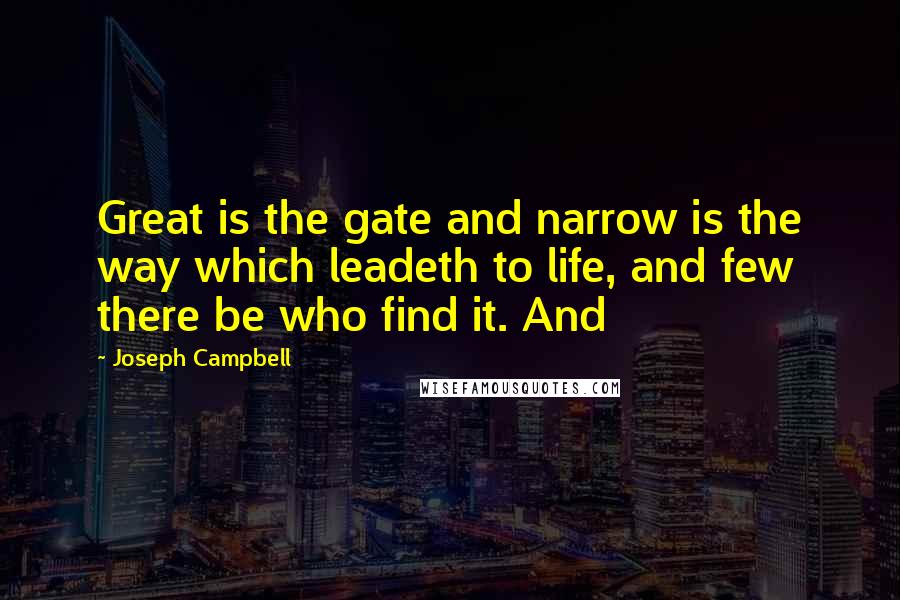 Great is the gate and narrow is the way which leadeth to life, and few there be who find it. And

- Joseph Campbell

WISEFAMOUSQUOTES.COM